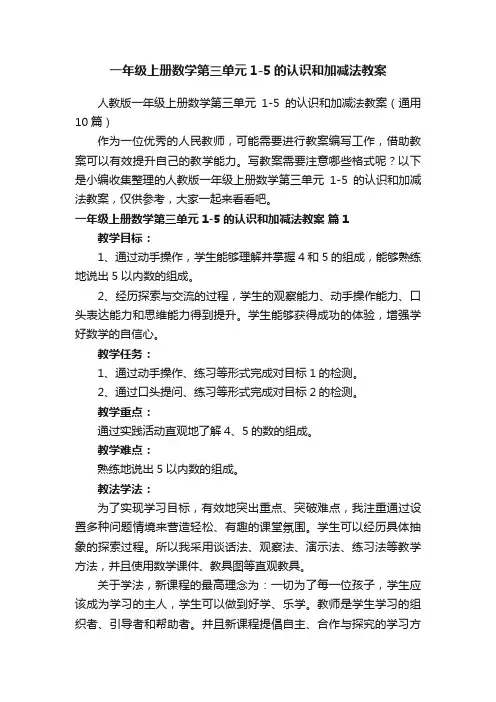 一年级上册数学第三单元 1-5 的认识和加减法教案

人教版一年级上册数学第三单元 1-5 的认识和加减法教案（通用 10 篇）

作为一位优秀的人民教师，可能需要进行教案编写工作，借助教案可以有效提升自己的教学能力。写教案需要注意哪些格式呢？以下是小编收集整理的人教版一年级上册数学第三单元 1-5 的认识和加减法教案，仅供参考，大家一起来看看吧。

一年级上册数学第三单元 1-5 的认识和加减法教案 篇 1

教学目标：

1、通过动手操作，学生能够理解并掌握 4 和 5 的组成，能够熟练地说出 5 以内数的组成。

2、经历探索与交流的过程，学生的观察能力、动手操作能力、口头表达能力和思维能力得到提升。学生能够获得成功的体验，增强学好数学的自信心。

教学任务：

1、通过动手操作、练习等形式完成对目标 1 的检测。

2、通过口头提问、练习等形式完成对目标 2 的检测。

教学重点：

通过实践活动直观地了解 4、5 的数的组成。

教学难点：

熟练地说出 5 以内数的组成。

教法学法：

为了实现学习目标，有效地突出重点、突破难点，我注重通过设置多种问题情境来营造轻松、有趣的课堂氛围。学生可以经历具体抽象的探索过程。所以我采用谈话法、观察法、演示法、练习法等教学方法，并且使用数学课件、教具图等直观教具。

关于学法，新课程的最高理念为：一切为了每一位孩子，学生应该成为学习的主人，学生可以做到好学、乐学。教师是学生学习的组织者、引导者和帮助者。并且新课程提倡自主、合作与探究的学习方